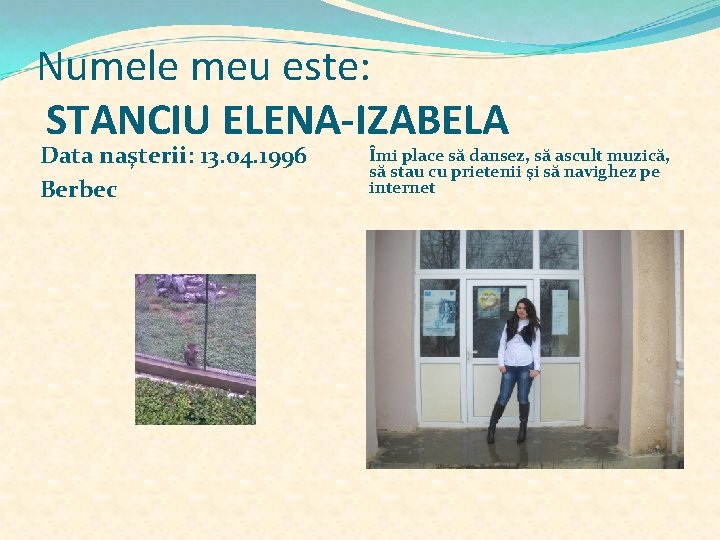 Numele meu este:

STANCIU ELENA-IZABELA

Data nașterii: 13.04.1996

Berbec

Îmi place să dansez, să ascult muzică, să stau cu prietenii și să navighez pe internet